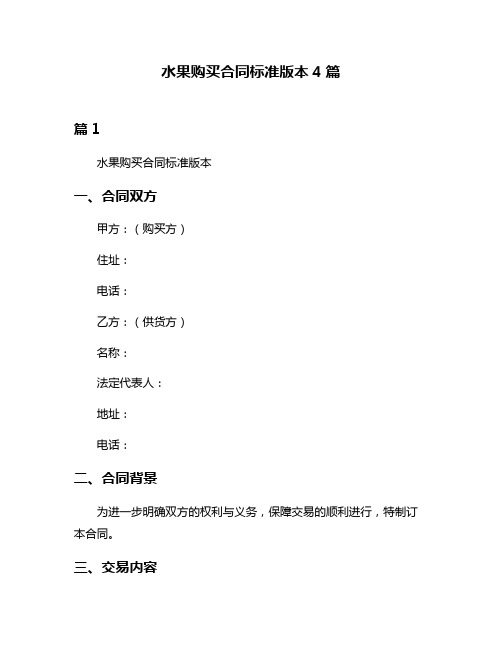 水果购买合同标准版本 4 篇

篇 1

水果购买合同标准版本

一、合同双方

甲方：（购买方）

住址：

电话：

乙方：（供货方）

名称：

法定代表人：

地址：

电话：

二、合同背景

为进一步明确双方的权利与义务，保障交易的顺利进行，特制订本合同。

三、交易内容